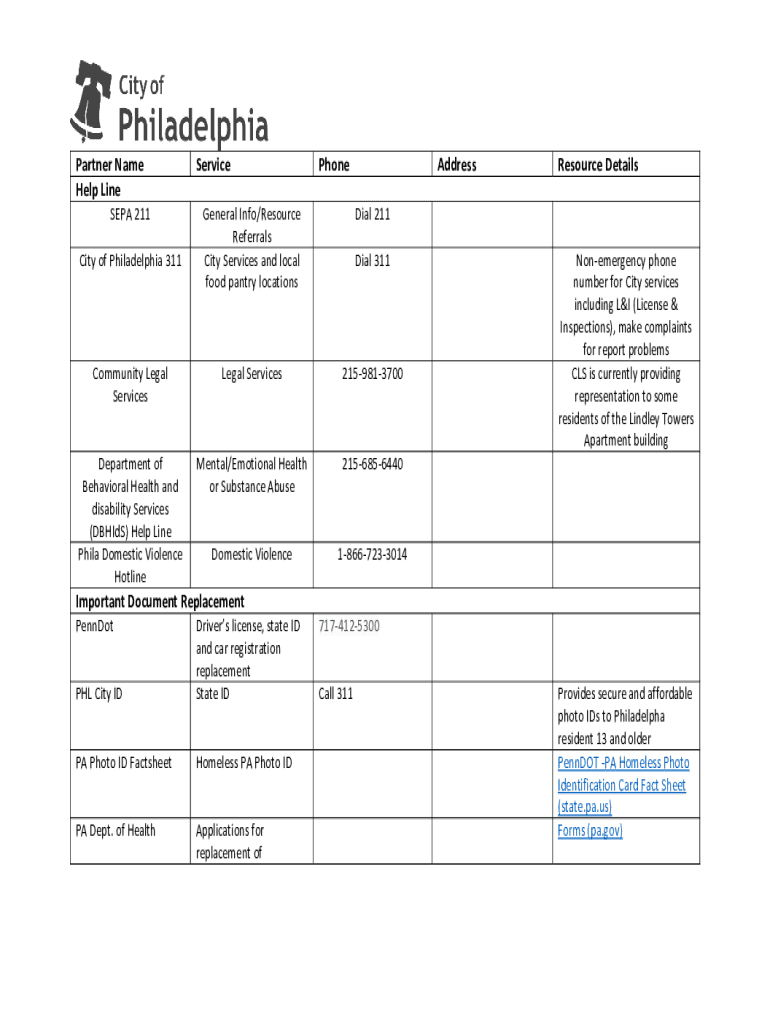 City of
Philadelphia

| Partner Name | Service | Phone | Address | Resource Details |
|---|---|---|---|---|
| Help Line | | | | |
| SEPA 211 | General Info/Resource Referrals | Dial 211 | | |
| City of Philadelphia 311 | City Services and local food pantry locations | Dial 311 | | Non-emergency phone number for City services including L&I (License & Inspections), make complaints for report problems |
| Community Legal Services | Legal Services | 215-981-3700 | | CLS is currently providing representation to some residents of the Lindley Towers Apartment building |
| Department of Behavioral Health and disability Services (DBHIdS) Help Line | Mental/Emotional Health or Substance Abuse | 215-685-6440 | | |
| Phila Domestic Violence Hotline | Domestic Violence | 1-866-723-3014 | | |
| Important Document Replacement | | | | |
| PennDot | Driver's license, state ID and car registration replacement | 717-412-5300 | | |
| PHL City ID | State ID | Call 311 | | Provides secure and affordable photo IDs to Philadelpha resident 13 and older |
| PA Photo ID Factsheet | Homeless PA Photo ID | | | PennDOT -PA Homeless Photo Identification Card Fact Sheet (state.pa.us) |
| PA Dept. of Health | Applications for replacement of | | | Forms (pa.gov) |